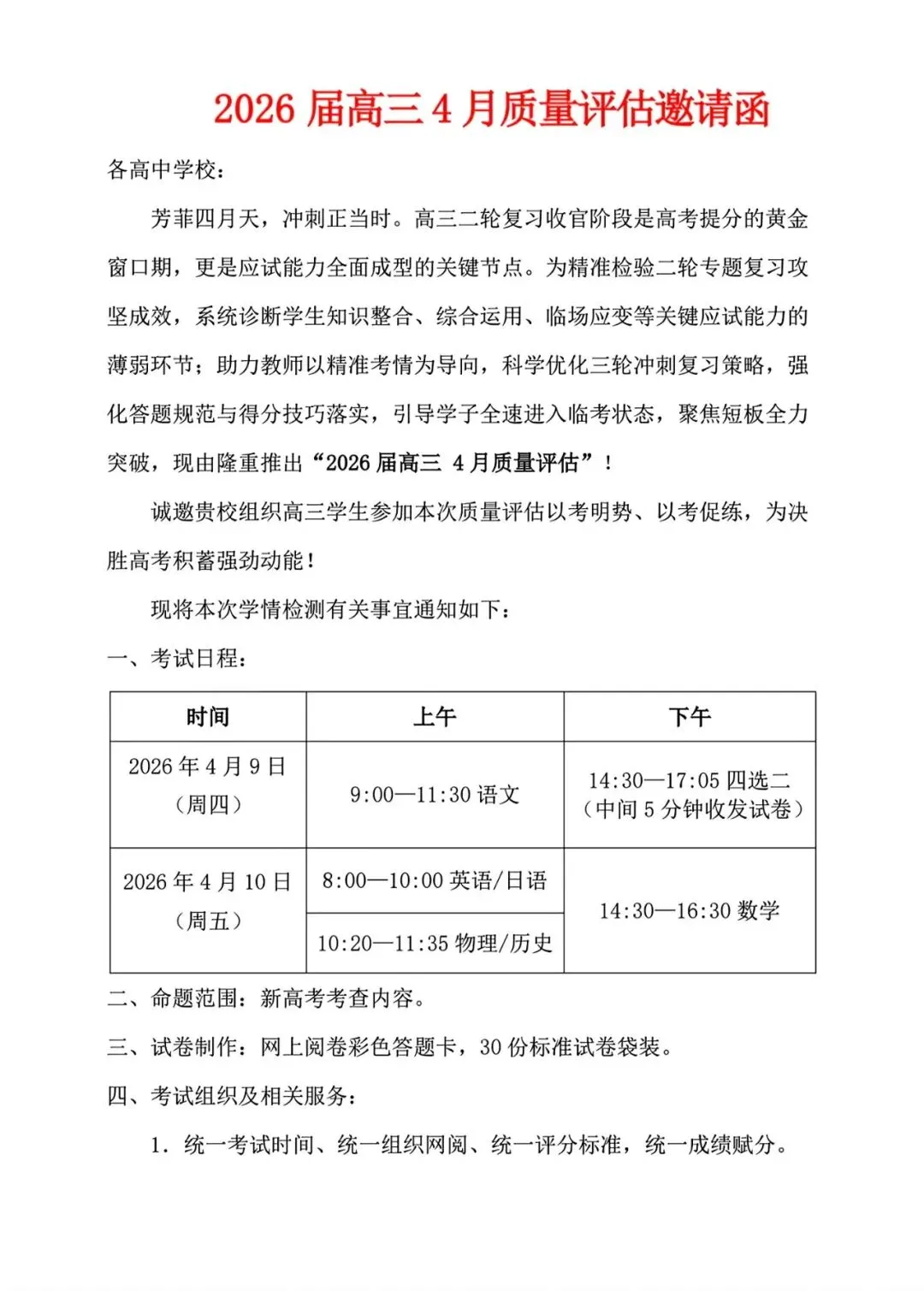 2026 届高三 4 月质量评估邀请函

各高中学校：

芳菲四月天，冲刺正当时。高三二轮复习收官阶段是高考提分的黄金窗口期，更是应试能力全面成型的关键节点。为精准检验二轮专题复习攻坚成效，系统诊断学生知识整合、综合运用、临场应变等关键应试能力的薄弱环节；助力教师以精准考情为导向，科学优化三轮冲刺复习策略，强化答题规范与得分技巧落实，引导学子全速进入临考状态，聚焦短板全力突破，现由隆重推出“2026 届高三 4 月质量评估”！

诚邀贵校组织高三学生参加本次质量评估以考明势、以考促练，为决胜高考积蓄强劲动能！

现将本次学情检测有关事宜通知如下：

一、考试日程：

| 时间 | 上午 | 下午 |
|---|---|---|
| 2026 年 4 月 9 日（周四） | 9:00—11:30 语文 | 14:30—17:05 四选二（中间 5 分钟收发试卷） |
| 2026 年 4 月 10 日（周五） | 8:00—10:00 英语/日语 | 14:30—16:30 数学 |
| | 10:20—11:35 物理/历史 | |

二、命题范围：新高考考查内容。

三、试卷制作：网上阅卷彩色答题卡，30 份标准试卷袋装。

四、考试组织及相关服务：

1. 统一考试时间、统一组织网阅、统一评分标准，统一成绩赋分。